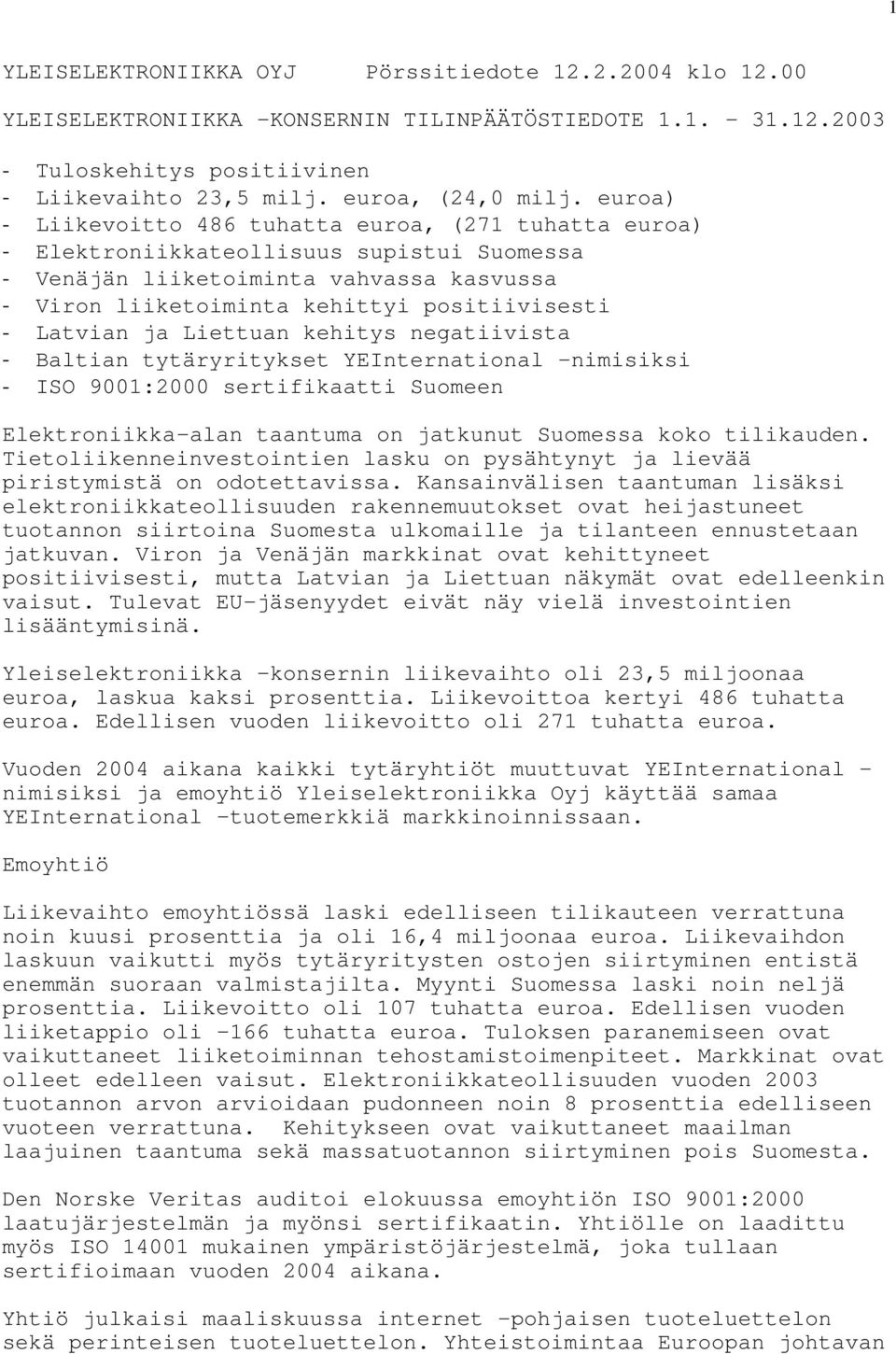 1

YLEISELEKTRONIIKKA OYJ Pörssitiedote 12.2.2004 klo 12.00

YLEISELEKTRONIIKKA -KONSERNIN TILINPÄÄTÖSTIEDOTE 1.1. - 31.12.2003

- Tuloskehitys positiivinen
- Liikevaihto 23,5 milj. euroa, (24,0 milj. euroa)
- Liikevoitto 486 tuhatta euroa, (271 tuhatta euroa)
- Elektroniikkateollisuus supistui Suomessa
- Venäjän liiketoiminta vahvassa kasvussa
- Viron liiketoiminta kehittyi positiivisesti
- Latvian ja Liettuan kehitys negatiivista
- Baltian tytäryritykset YEInternational -nimisiksi
- ISO 9001:2000 sertifikaatti Suomeen

Elektroniikka-alan taantuma on jatkunut Suomessa koko tilikauden. Tietoliikenneinvestointien lasku on pysähtynyt ja lievää piristymistä on odotettavissa. Kansainvälisen taantuman lisäksi elektroniikkateollisuuden rakennemuutokset ovat heijastuneet tuotannon siirtoina Suomesta ulkomaille ja tilanteen ennustetaan jatkuvan. Viron ja Venäjän markkinat ovat kehittyneet positiivisesti, mutta Latvian ja Liettuan näkymät ovat edelleenkin vaisut. Tulevat EU-jäsenyydet eivät näy vielä investointien lisääntymisinä.

Yleiselektroniikka -konsernin liikevaihto oli 23,5 miljoonaa euroa, laskua kaksi prosenttia. Liikevoittoa kertyi 486 tuhatta euroa. Edellisen vuoden liikevoitto oli 271 tuhatta euroa.

Vuoden 2004 aikana kaikki tytäryhtiöt muuttuvat YEInternational -nimisiksi ja emoyhtiö Yleiselektroniikka Oyj käyttää samaa YEInternational -tuotemerkkiä markkinoinnissaan.

Emoyhtiö

Liikevaihto emoyhtiössä laski edelliseen tilikauteen verrattuna noin kuusi prosenttia ja oli 16,4 miljoonaa euroa. Liikevaihdon laskuun vaikutti myös tytäryritysten ostojen siirtyminen entistä enemmän suoraan valmistajilta. Myynti Suomessa laski noin neljä prosenttia. Liikevoitto oli 107 tuhatta euroa. Edellisen vuoden liiketappio oli -166 tuhatta euroa. Tuloksen paranemiseen ovat vaikuttaneet liiketoiminnan tehostamistoimenpiteet. Markkinat ovat olleet edelleen vaisut. Elektroniikkateollisuuden vuoden 2003 tuotannon arvon arvioidaan pudonneen noin 8 prosenttia edelliseen vuoteen verrattuna. Kehitykseen ovat vaikuttaneet maailman laajuinen taantuma sekä massatuotannon siirtyminen pois Suomesta.

Den Norske Veritas auditoi elokuussa emoyhtiön ISO 9001:2000 laatujärjestelmän ja myönsi sertifikaatin. Yhtiölle on laadittu myös ISO 14001 mukainen ympäristöjärjestelmä, joka tullaan sertifioimaan vuoden 2004 aikana.

Yhtiö julkaisi maaliskuussa internet -pohjaisen tuoteluettelon sekä perinteisen tuoteluettelon. Yhteistoimintaa Euroopan johtavan